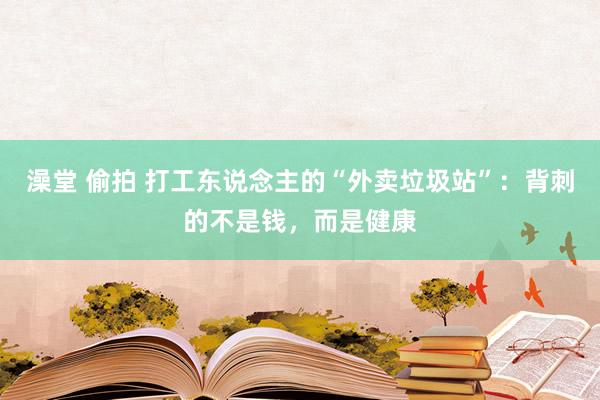 澡堂 偷拍 打工东说念主的“外卖垃圾站”：背刺的不是钱，而是健康